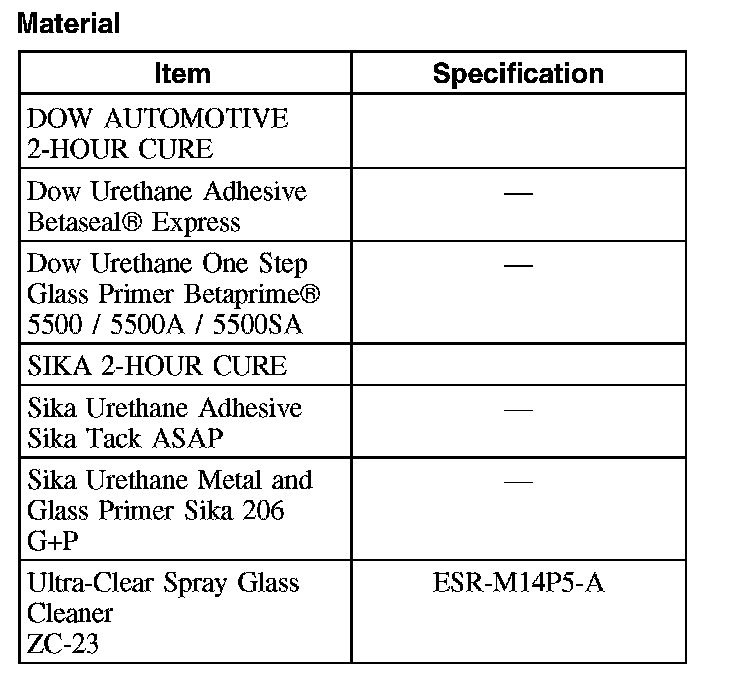 Material

| Item | Specification |
|---|---|
| DOW AUTOMOTIVE 2-HOUR CURE | |
| Dow Urethane Adhesive Betaseal® Express | — |
| Dow Urethane One Step Glass Primer Betaprime® 5500 / 5500A / 5500SA | — |
| SIKA 2-HOUR CURE | |
| Sika Urethane Adhesive Sika Tack ASAP | — |
| Sika Urethane Metal and Glass Primer Sika 206 G+P | — |
| Ultra-Clear Spray Glass Cleaner ZC-23 | ESR-M14P5-A |